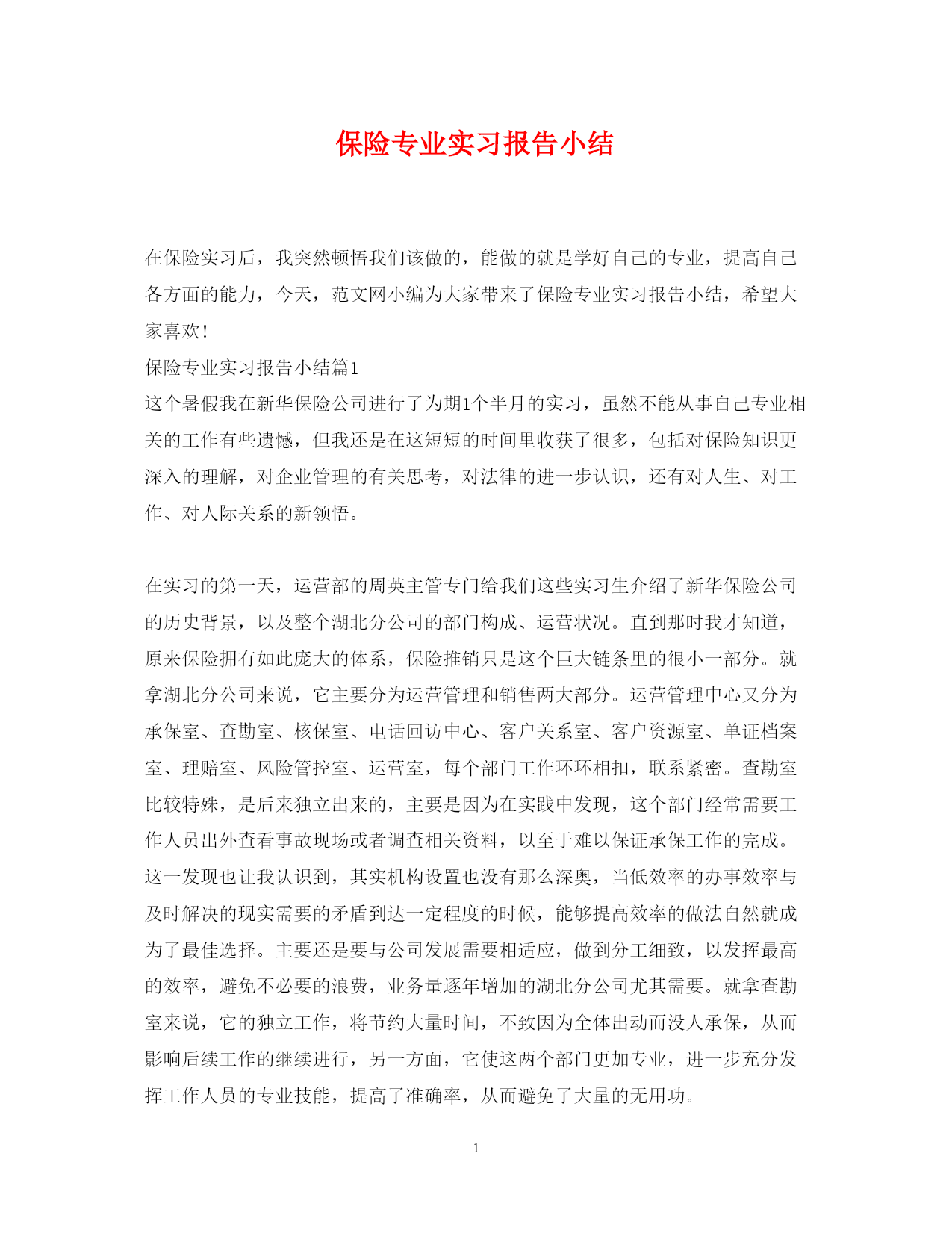 保险专业实习报告小结

在保险实习后，我突然顿悟我们该做的，能做的就是学好自己的专业，提高自己各方面的能力，今天，范文网小编为大家带来了保险专业实习报告小结，希望大家喜欢！

保险专业实习报告小结篇1

这个暑假我在新华保险公司进行了为期1个半月的实习，虽然不能从事自己专业相关的工作有些遗憾，但我还是在这短短的时间里收获了很多，包括对保险知识更深入的理解，对企业管理的有关思考，对法律的进一步认识，还有对人生、对工作、对人际关系的新领悟。

在实习的第一天，运营部的周英主管专门给我们这些实习生介绍了新华保险公司的历史背景，以及整个湖北分公司的部门构成、运营状况。直到那时我才知道，原来保险拥有如此庞大的体系，保险推销只是这个巨大链条里的很小一部分。就拿湖北分公司来说，它主要分为运营管理和销售两大部分。运营管理中心又分为承保室、查勘室、核保室、电话回访中心、客户关系室、客户资源室、单证档案室、理赔室、风险管控室、运营室，每个部门工作环环相扣，联系紧密。查勘室比较特殊，是后来独立出来的，主要是因为在实践中发现，这个部门经常需要工作人员出外查看事故现场或者调查相关资料，以至于难以保证承保工作的完成。这一发现也让我认识到，其实机构设置也没有那么深奥，当低效率的办事效率与及时解决的现实需要的矛盾到达一定程度的时候，能够提高效率的做法自然就成为了最佳选择。主要还是要与公司发展需要相适应，做到分工细致，以发挥最高的效率，避免不必要的浪费，业务量逐年增加的湖北分公司尤其需要。就拿查勘室来说，它的独立工作，将节约大量时间，不致因为全体出动而没人承保，从而影响后续工作的继续进行，另一方面，它使这两个部门更加专业，进一步充分发挥工作人员的专业技能，提高了准确率，从而避免了大量的无用功。

1